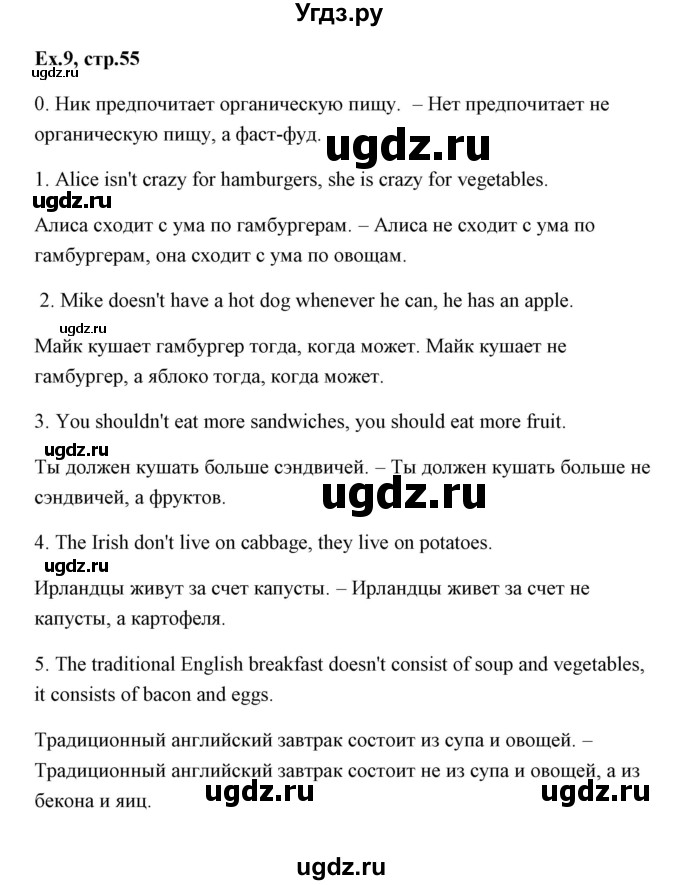 Угдз.ру

Ex.9, стр.55

ugdz.ru

0. Ник предпочитает органическую пищу. – Нет предпочитает не органическую пищу, а фаст-фуд.

ugdz.ru

1. Alice isn't crazy for hamburgers, she is crazy for vegetables.

ugdz.ru

Алиса сходит с ума по гамбургерам. – Алиса не сходит с ума по гамбургерам, она сходит с ума по овощам.

2. Mike doesn't have a hot dog whenever he can, he has an apple.

ugdz.ru

Майк кушает гамбургер тогда, когда может. Майк кушает не гамбургер, а яблоко тогда, когда может.

3. You shouldn't eat more sandwiches, you should eat more fruit.

ugdz.ru

Ты должен кушать больше сэндвичей. – Ты должен кушать больше не сэндвичей, а фруктов.

ugdz.ru

4. The Irish don't live on cabbage, they live on potatoes.

ugdz.ru

Ирландцы живут за счет капусты. – Ирландцы живет за счет не капусты, а картофеля.

5. The traditional English breakfast doesn't consist of soup and vegetables, it consists of bacon and eggs.

Традиционный английский завтрак состоит из супа и овощей. – Традиционный английский завтрак состоит не из супа и овощей, а из бекона и яиц.

ugdz.ru ugdz.ru

ugdz.ru